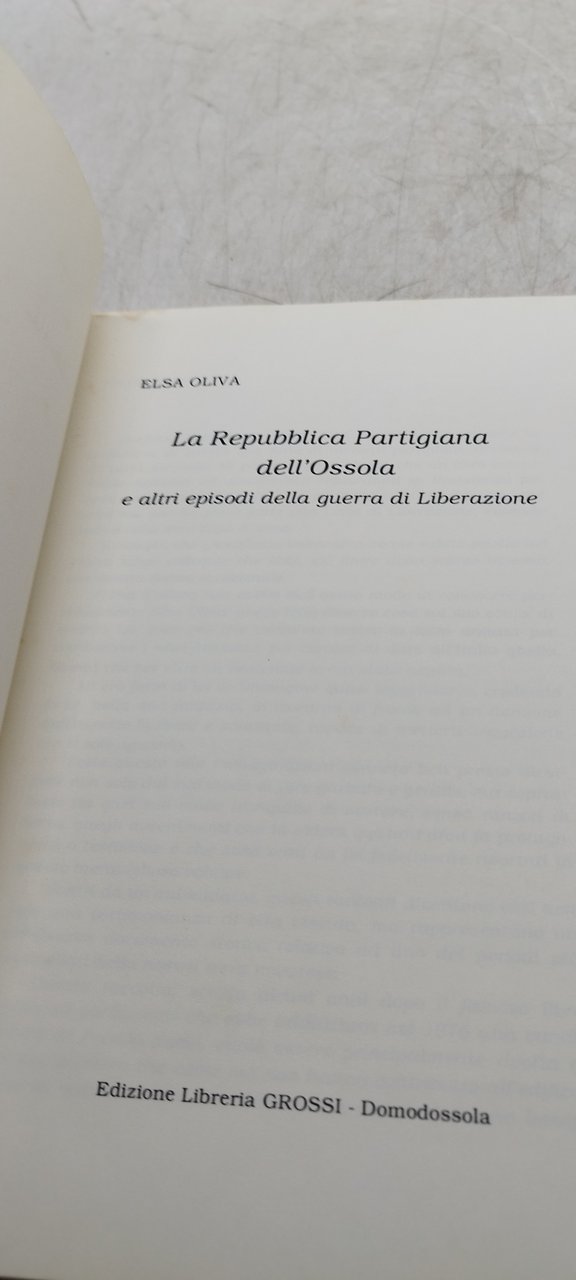 ELSA OLIVA

La Repubblica Partigiana dell'Ossola

e altri episodi della guerra di Liberazione

Edizione Libreria GROSSI - Domodossola